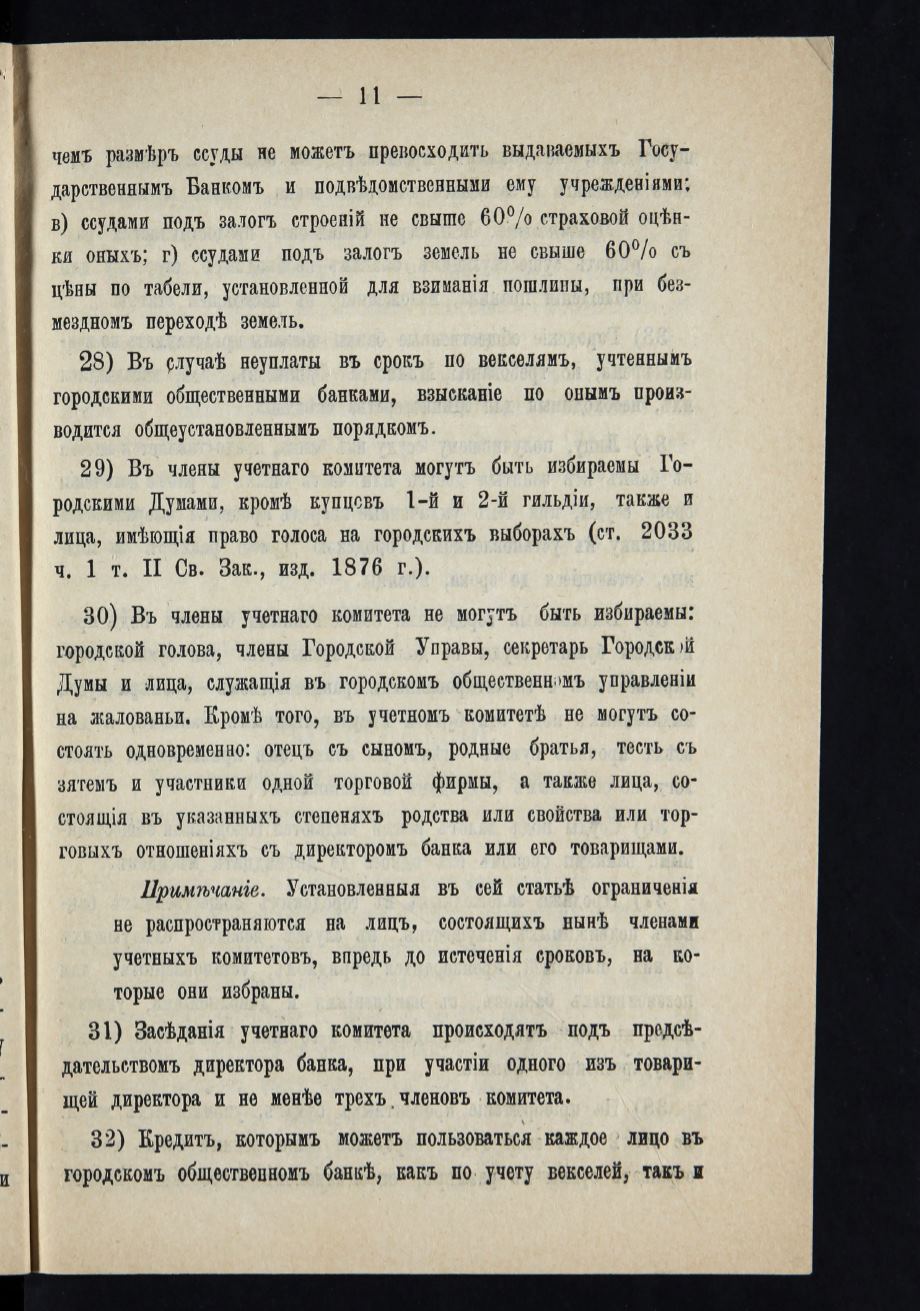 — 11 —

чемъ размѣръ ссуды не можетъ превосходить выдаваемыхъ Государственнымъ Банкомъ и подвѣдомственными ему учрежденіями; в) ссудами подъ залогъ строеній не свыше 60% страховой оцѣнки оныхъ; г) ссудами подъ залогъ земель не свыше 60% съ цѣны по табели, установленной для взиманія пошлины, при безмездномъ переходѣ земель.

28) Въ случаѣ неуплаты въ срокъ по векселямъ, учтеннымъ городскими общественными банками, взысканіе по онымъ производится общеустановленнымъ порядкомъ.

29) Въ члены учетнаго комитета могутъ быть избираемы Городскими Думами, кромѣ купцевъ 1-й и 2-й гильдіи, также и лица, имѣющія право голоса на городскихъ выборахъ (ст. 2033 ч. 1 т. II Св. Зак., изд. 1876 г.).

30) Въ члены учетнаго комитета не могутъ быть избираемы: городской голова, члены Городской Управы, секретарь Городской Думы и лица, служащія въ городскомъ общественномъ управленіи на жалованьи. Кромѣ того, въ учетномъ комитетѣ не могутъ состоять одновременно: отецъ съ сыномъ, родные братья, тесть съ зятемъ и участники одной торговой фирмы, а также лица, состоящія въ указанныхъ степеняхъ родства или свойства или торговыхъ отношеніяхъ съ директоромъ банка или его товарищами.

Примѣчаніе. Установленныя въ сей статьѣ ограниченія не распространяются на лицъ, состоящихъ нынѣ членами учетныхъ комитетовъ, впредь до истеченія сроковъ, на которые они избраны.

31) Засѣданія учетнаго комитета происходятъ подъ предсѣдательствомъ директора банка, при участіи одного изъ товарищей директора и не менѣе трехъ членовъ комитета.

32) Кредитъ, которымъ можетъ пользоваться каждое лицо въ городскомъ общественномъ банкѣ, какъ по учету векселей, такъ и